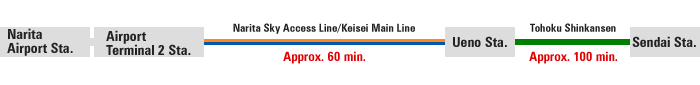 Narita Airport Sta.

Airport Terminal 2 Sta.

Narita Sky Access Line/Keisei Main Line

Approx. 60 min.

Ueno Sta.

Tohoku Shinkansen

Approx. 100 min.

Sendai Sta.